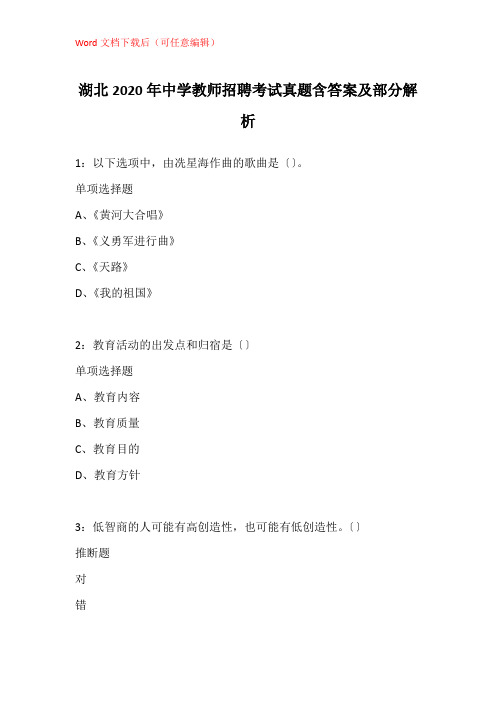 Word 文档下载后（可任意编辑）

湖北 2020 年中学教师招聘考试真题含答案及部分解析

1：以下选项中，由冼星海作曲的歌曲是〔〕。

单项选择题

A、《黄河大合唱》

B、《义勇军进行曲》

C、《天路》

D、《我的祖国》

2：教育活动的出发点和归宿是〔〕

单项选择题

A、教育内容

B、教育质量

C、教育目的

D、教育方针

3：低智商的人可能有高创造性，也可能有低创造性。〔〕

推断题

对

错